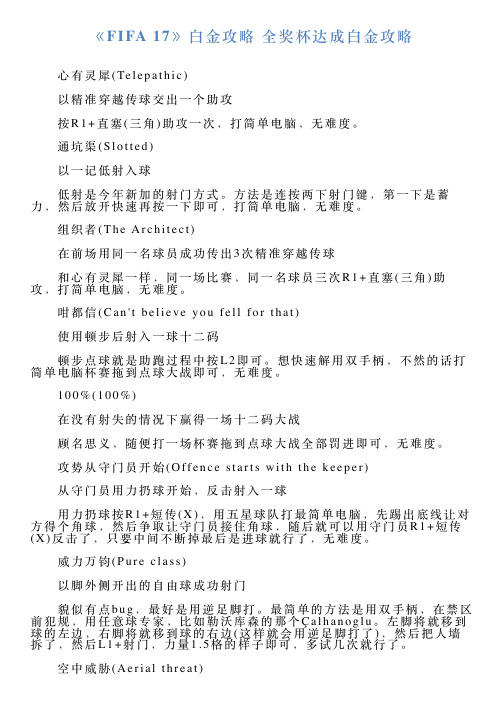 《FIFA 17》白金攻略 全奖杯达成白金攻略

心有灵犀(Telepathic)

以精准穿越传球交出一个助攻

按R1+直塞(三角)助攻一次，打简单电脑，无难度。

通坑渠(Slotted)

以一记低射入球

低射是今年新加的射门方式。方法是连按两下射门键，第一下是蓄力，然后放开快速再按一下即可，打简单电脑，无难度。

组织者(The Architect)

在前场用同一名球员成功传出3次精准穿越传球

和心有灵犀一样，同一场比赛，同一名球员三次R1+直塞(三角)助攻，打简单电脑，无难度。

咁都信(Can't believe you fell for that)

使用顿步后射入一球十二码

顿步点球就是助跑过程中按L2即可。想快速解用双手柄，不然的话打简单电脑杯赛拖到点球大战即可，无难度。

100%(100%)

在没有射失的情况下赢得一场十二码大战

顾名思义，随便打一场杯赛拖到点球大战全部罚进即可，无难度。

攻势从守门员开始(Offence starts with the keeper)

从守门员用力扔球开始，反击射入一球

用力扔球按R1+短传(X)，用五星球队打最简单电脑，先踢出底线让对方得个角球，然后争取让守门员接住角球，随后就可以用守门员R1+短传(X)反击了，只要中间不断掉最后是进球就行了，无难度。

威力万钧(Pure class)

以脚外侧开出的自由球成功射门

貌似有点bug，最好是用逆足脚打。最简单的方法是用双手柄，在禁区前犯规，用任意球专家，比如勒沃库森的那个Çalhanoglu。左脚将就移到球的左边，右脚将就移到球的右边(这样就会用逆足脚打了)，然后把人墙拆了，然后L1+射门，力量1.5格的样子即可，多试几次就行了。

空中威胁(Aerial threat)